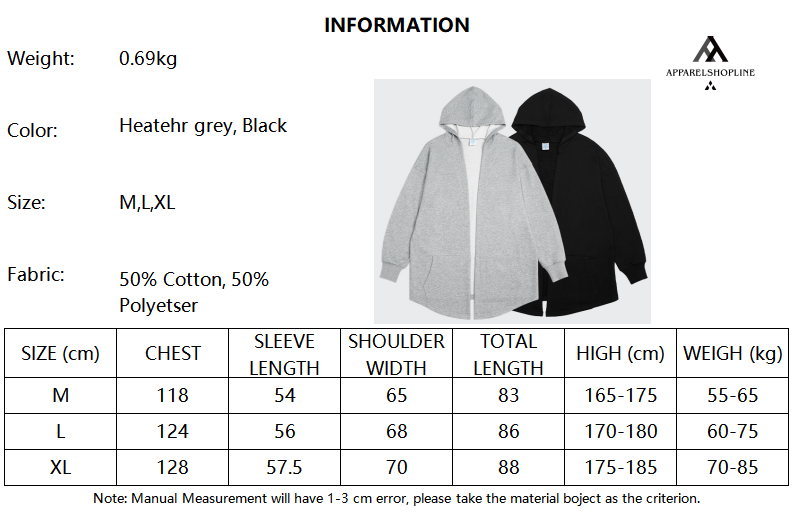 INFORMATION

APPARELSHOPLINE

Weight: 0.69kg

Color: Heatehr grey, Black

Size: M,L,XL

Fabric: 50% Cotton, 50% Polyetser

| SIZE (cm) | CHEST | SLEEVE LENGTH | SHOULDER WIDTH | TOTAL LENGTH | HIGH (cm) | WEIGH (kg) |
|---|---|---|---|---|---|---|
| M | 118 | 54 | 65 | 83 | 165-175 | 55-65 |
| L | 124 | 56 | 68 | 86 | 170-180 | 60-75 |
| XL | 128 | 57.5 | 70 | 88 | 175-185 | 70-85 |

Note: Manual Measurement will have 1-3 cm error, please take the material boject as the criterion.